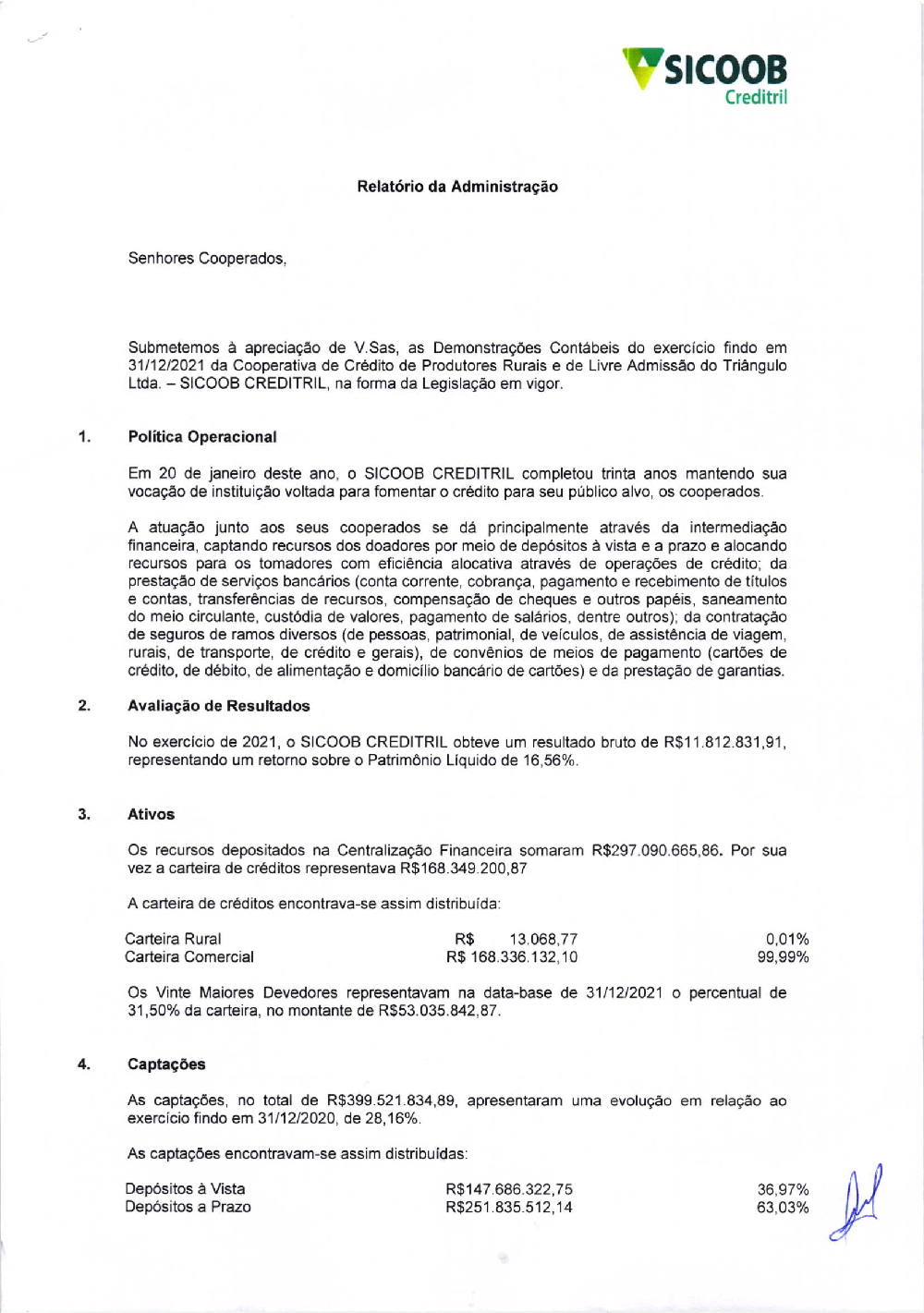 SICOOB
Creditril

Relatório da Administração

Senhores Cooperados,

Submetemos à apreciação de V.Sas, as Demonstrações Contábeis do exercício findo em 31/12/2021 da Cooperativa de Crédito de Produtores Rurais e de Livre Admissão do Triângulo Ltda. – SICOOB CREDITRIL, na forma da Legislação em vigor.

1. Política Operacional

Em 20 de janeiro deste ano, o SICOOB CREDITRIL completou trinta anos mantendo sua vocação de instituição voltada para fomentar o crédito para seu público alvo, os cooperados.

A atuação junto aos seus cooperados se dá principalmente através da intermediação financeira, captando recursos dos doadores por meio de depósitos à vista e a prazo e alocando recursos para os tomadores com eficiência alocativa através de operações de crédito; da prestação de serviços bancários (conta corrente, cobrança, pagamento e recebimento de títulos e contas, transferências de recursos, compensação de cheques e outros papéis, saneamento do meio circulante, custódia de valores, pagamento de salários, dentre outros); da contratação de seguros de ramos diversos (de pessoas, patrimonial, de veículos, de assistência de viagem, rurais, de transporte, de crédito e gerais), de convênios de meios de pagamento (cartões de crédito, de débito, de alimentação e domicílio bancário de cartões) e da prestação de garantias.

2. Avaliação de Resultados

No exercício de 2021, o SICOOB CREDITRIL obteve um resultado bruto de R$11.812.831,91, representando um retorno sobre o Patrimônio Líquido de 16,56%.

3. Ativos

Os recursos depositados na Centralização Financeira somaram R$297.090.665,86. Por sua vez a carteira de créditos representava R$168.349.200,87

A carteira de créditos encontrava-se assim distribuída:

| Carteira Rural | R$ 13.068,77 | 0,01% |
|---|---|---|
| Carteira Comercial | R$ 168.336.132,10 | 99,99% |

Os Vinte Maiores Devedores representavam na data-base de 31/12/2021 o percentual de 31,50% da carteira, no montante de R$53.035.842,87.

4. Captações

As captações, no total de R$399.521.834,89, apresentaram uma evolução em relação ao exercício findo em 31/12/2020, de 28,16%.

As captações encontravam-se assim distribuídas:

| Depósitos à Vista | R$147.686.322,75 | 36,97% |
|---|---|---|
| Depósitos a Prazo | R$251.835.512,14 | 63,03% |